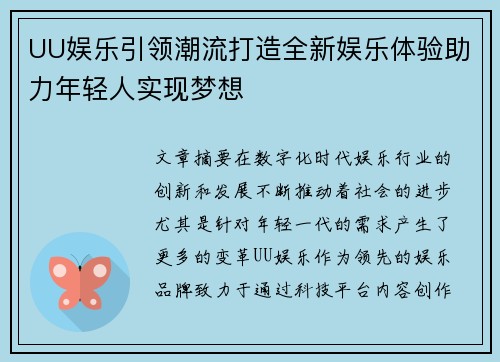 UU娱乐引领潮流打造全新娱乐体验助力年轻人实现梦想

文章摘要在数字化时代娱乐行业的创新和发展不断推动着社会的进步尤其是针对年轻一代的需求产生了更多的变革UU娱乐作为领先的娱乐品牌致力于通过科技平台内容创作